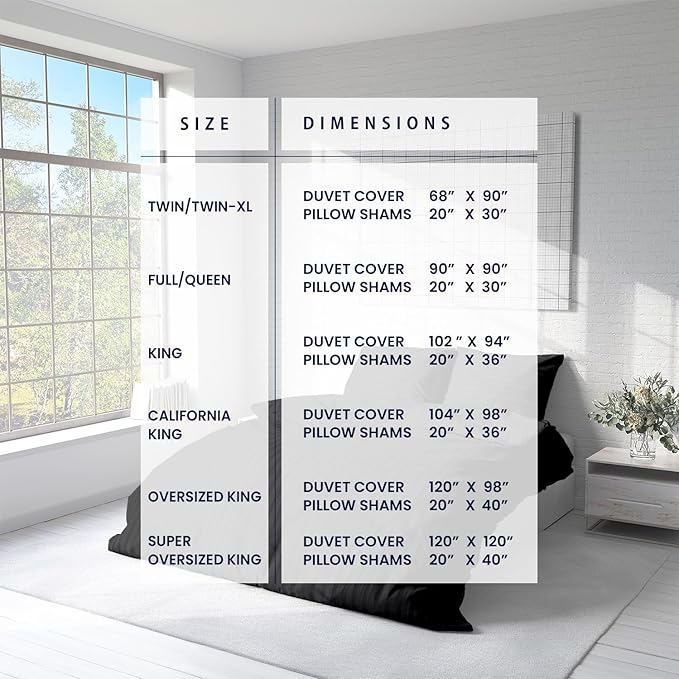 | SIZE | DIMENSIONS |
|---|---|
| TWIN/TWIN-XL | DUVET COVER 68" X 90" PILLOW SHAMS 20" X 30" |
| FULL/QUEEN | DUVET COVER 90" X 90" PILLOW SHAMS 20" X 30" |
| KING | DUVET COVER 102 " X 94" PILLOW SHAMS 20" X 36" |
| CALIFORNIA KING | DUVET COVER 104" X 98" PILLOW SHAMS 20" X 36" |
| OVERSIZED KING | DUVET COVER 120" X 98" PILLOW SHAMS 20" X 40" |
| SUPER OVERSIZED KING | DUVET COVER 120" X 120" PILLOW SHAMS 20" X 40" |